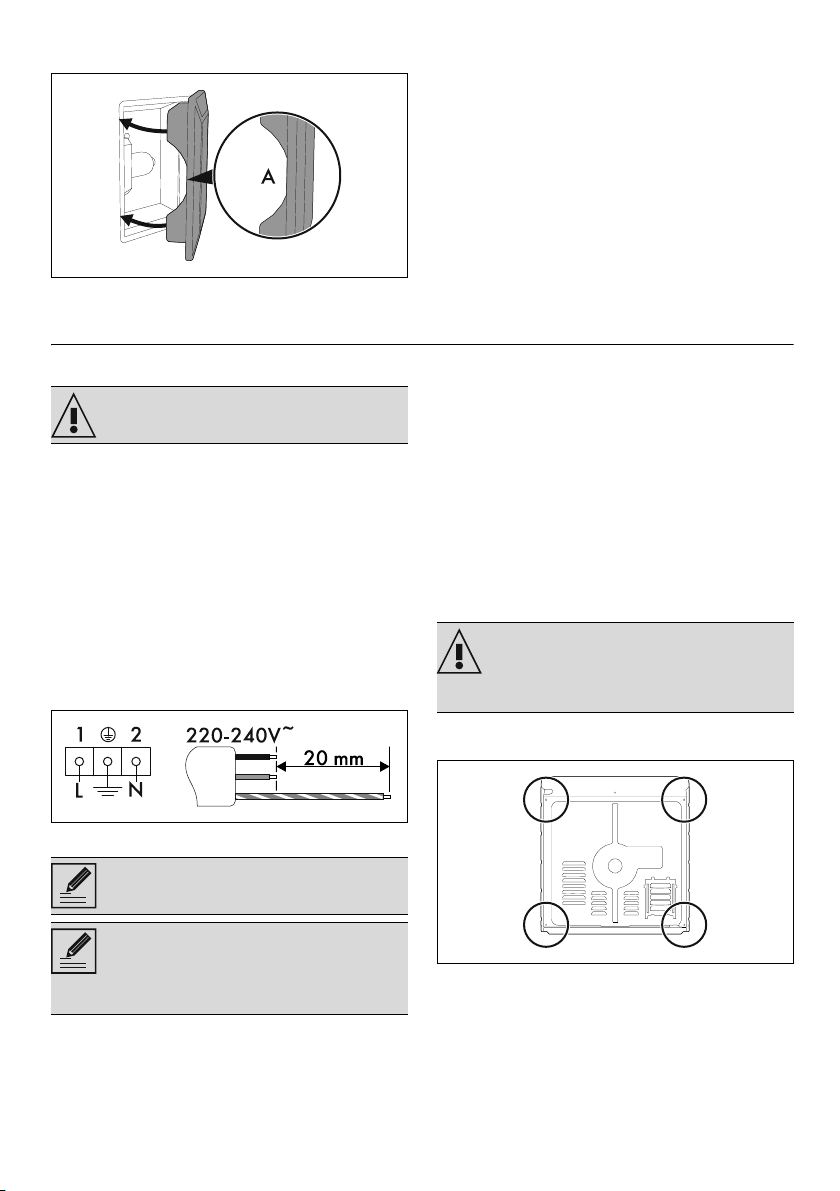 A

1 2

L N

220-240V~

20 mm